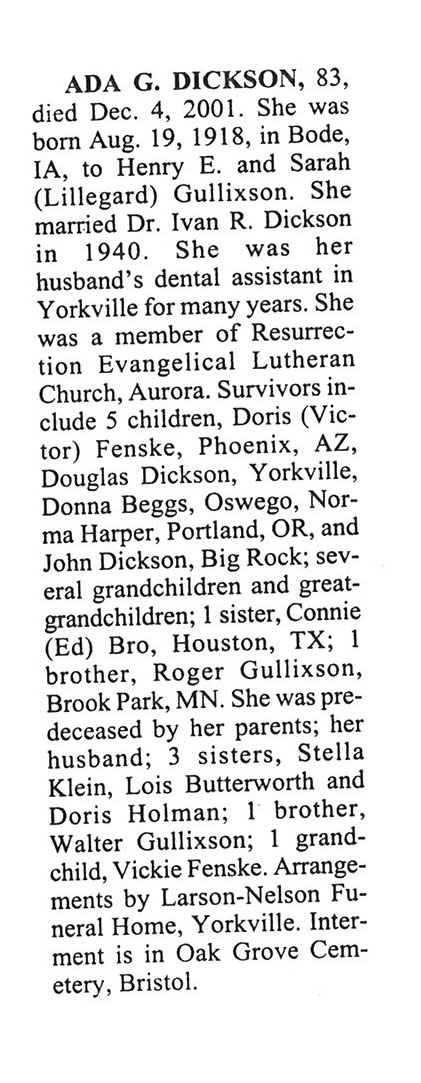 ADA G. DICKSON, 83, died Dec. 4, 2001. She was born Aug. 19, 1918, in Bode, IA, to Henry E. and Sarah (Lillegard) Gullixson. She married Dr. Ivan R. Dickson in 1940. She was her husband's dental assistant in Yorkville for many years. She was a member of Resurrection Evangelical Lutheran Church, Aurora. Survivors include 5 children, Doris (Victor) Fenske, Phoenix, AZ, Douglas Dickson, Yorkville, Donna Beggs, Oswego, Norma Harper, Portland, OR, and John Dickson, Big Rock; several grandchildren and great-grandchildren; 1 sister, Connie (Ed) Bro, Houston, TX; 1 brother, Roger Gullixson, Brook Park, MN. She was predeceased by her parents; her husband; 3 sisters, Stella Klein, Lois Butterworth and Doris Holman; 1 brother, Walter Gullixson; 1 grandchild, Vickie Fenske. Arrangements by Larson-Nelson Funeral Home, Yorkville. Interment is in Oak Grove Cemetery, Bristol.